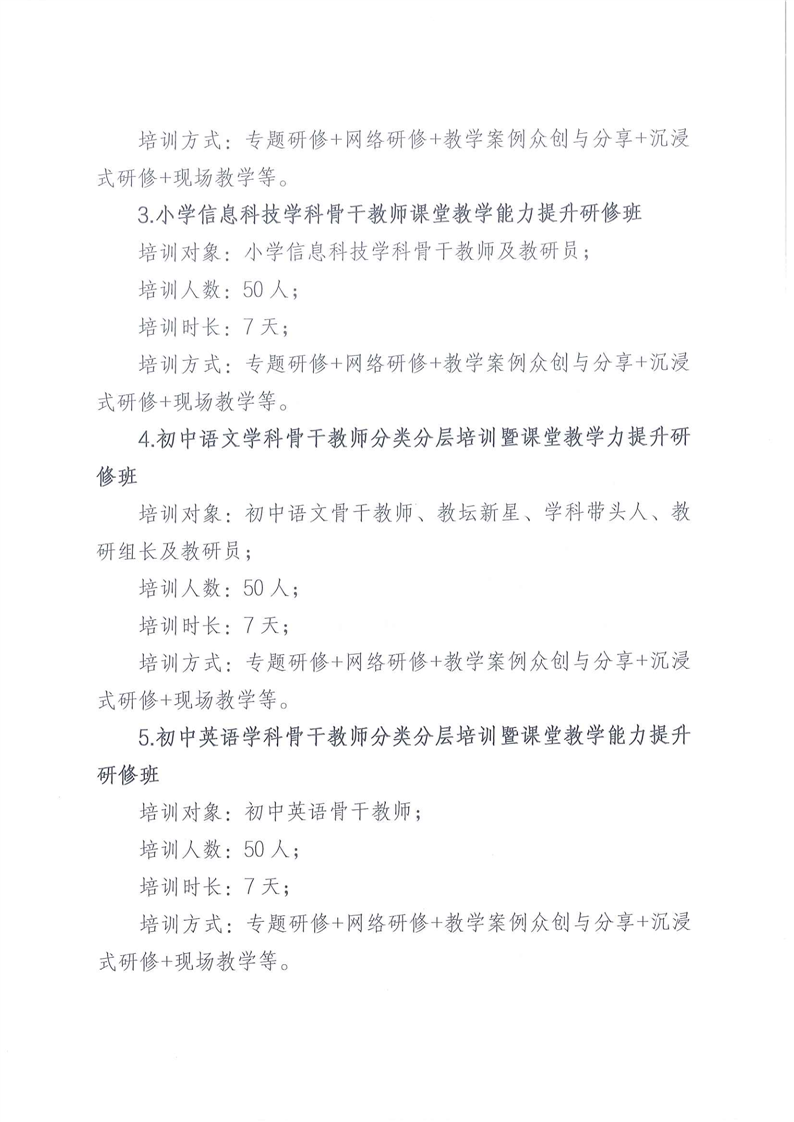 培训方式：专题研修+网络研修+教学案例众创与分享+沉浸式研修+现场教学等。

3.小学信息科技学科骨干教师课堂教学能力提升研修班

培训对象：小学信息科技学科骨干教师及教研员；

培训人数：50人；

培训时长：7天；

培训方式：专题研修+网络研修+教学案例众创与分享+沉浸式研修+现场教学等。

4.初中语文学科骨干教师分类分层培训暨课堂教学力提升研修班

培训对象：初中语文骨干教师、教坛新星、学科带头人、教研组长及教研员；

培训人数：50人；

培训时长：7天；

培训方式：专题研修+网络研修+教学案例众创与分享+沉浸式研修+现场教学等。

5.初中英语学科骨干教师分类分层培训暨课堂教学能力提升研修班

培训对象：初中英语骨干教师；

培训人数：50人；

培训时长：7天；

培训方式：专题研修+网络研修+教学案例众创与分享+沉浸式研修+现场教学等。